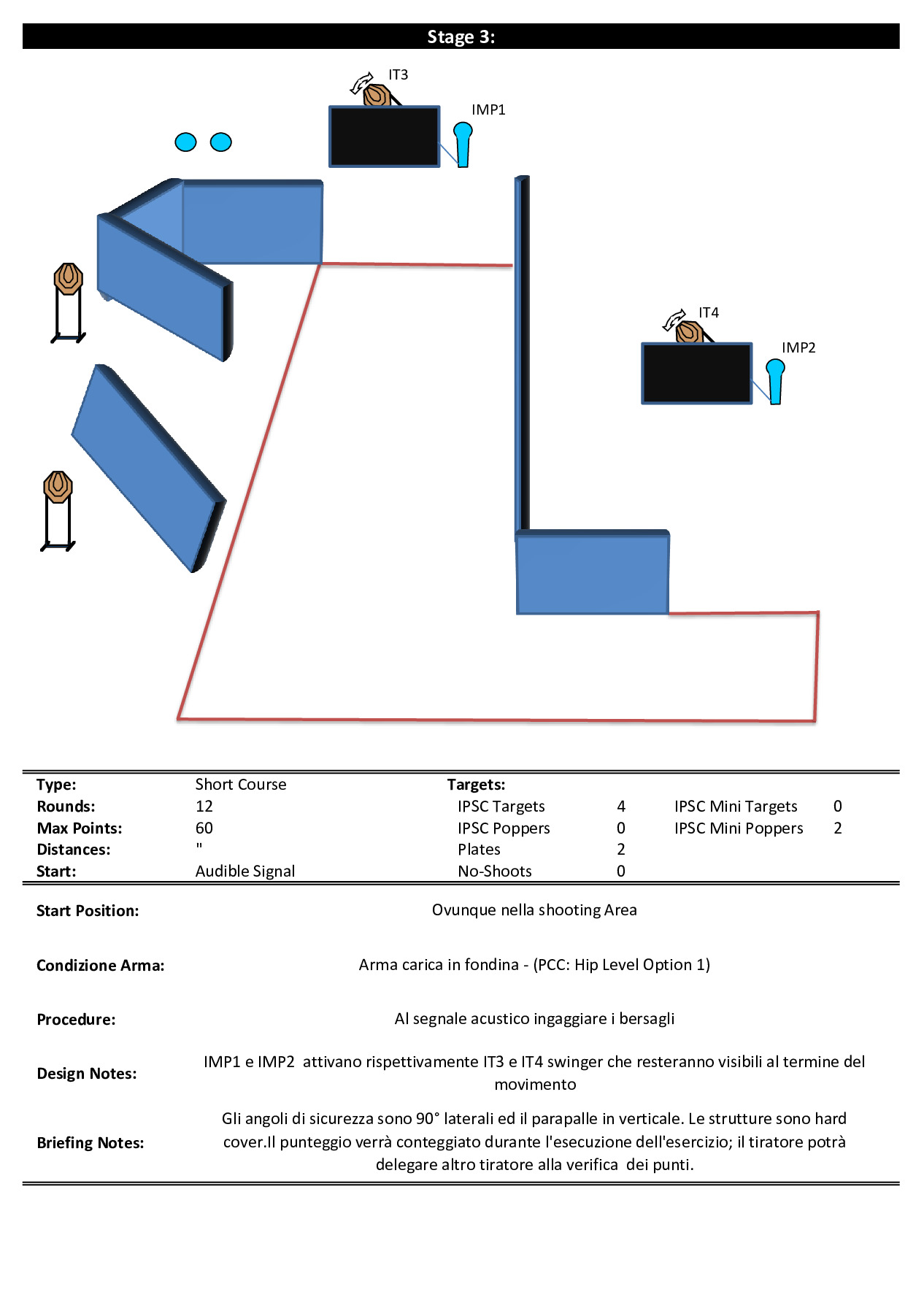 Stage 3:

IT3

IMP1

IT4

IMP2

| Type: | Short Course | Targets: | | | |
|---|---|---|---|---|---|
| Rounds: | 12 | IPSC Targets | 4 | IPSC Mini Targets | 0 |
| Max Points: | 60 | IPSC Poppers | 0 | IPSC Mini Poppers | 2 |
| Distances: | " | Plates | 2 | | |
| Start: | Audible Signal | No-Shoots | 0 | | |

Start Position: Ovunque nella shooting Area

Condizione Arma: Arma carica in fondina - (PCC: Hip Level Option 1)

Procedure: Al segnale acustico ingaggiare i bersagli

Design Notes: IMP1 e IMP2 attivano rispettivamente IT3 e IT4 swinger che resteranno visibili al termine del movimento

Briefing Notes: Gli angoli di sicurezza sono 90° laterali ed il parapalle in verticale. Le strutture sono hard cover.Il punteggio verrà conteggiato durante l'esecuzione dell'esercizio; il tiratore potrà delegare altro tiratore alla verifica dei punti.